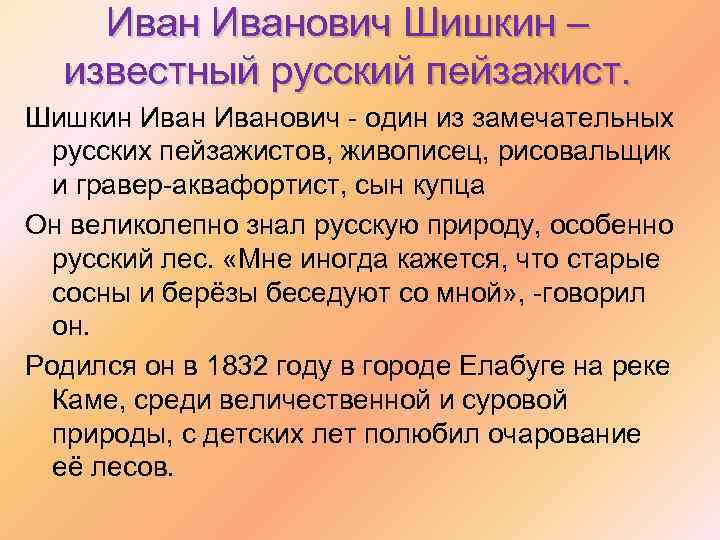 Иван Иванович Шишкин – известный русский пейзажист.

Шишкин Иван Иванович - один из замечательных русских пейзажистов, живописец, рисовальщик и гравер-аквафортист, сын купца

Он великолепно знал русскую природу, особенно русский лес. «Мне иногда кажется, что старые сосны и берёзы беседуют со мной», -говорил он.

Родился он в 1832 году в городе Елабуге на реке Каме, среди величественной и суровой природы, с детских лет полюбил очарование её лесов.